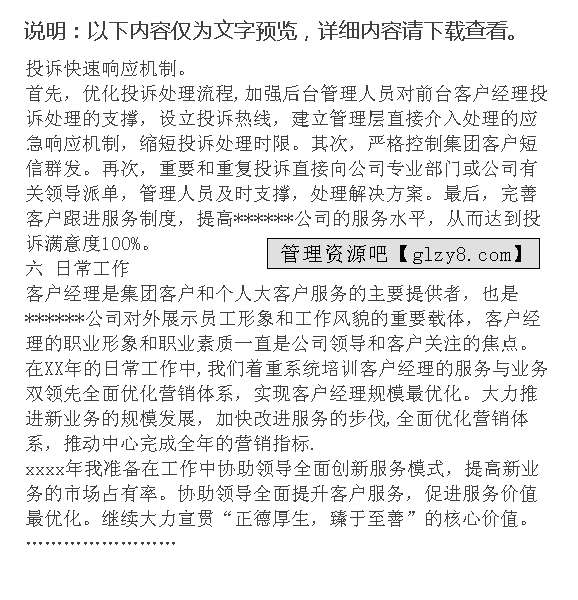 说明：以下内容仅为文字预览，详细内容请下载查看。

投诉快速响应机制。
首先，优化投诉处理流程,加强后台管理人员对前台客户经理投诉处理的支撑，设立投诉热线，建立管理层直接介入处理的应急响应机制，缩短投诉处理时限。其次，严格控制集团客户短信群发。再次，重要和重复投诉直接向公司专业部门或公司有关领导派单，管理人员及时支撑，处理解决方案。最后，完善客户跟进服务制度，提高*******公司的服务水平，从而达到投诉满意度100%。

管理资源吧【glzy8.com】

六 日常工作
客户经理是集团客户和个人大客户服务的主要提供者，也是*******公司对外展示员工形象和工作风貌的重要载体，客户经理的职业形象和职业素质一直是公司领导和客户关注的焦点。在XX年的日常工作中,我们着重系统培训客户经理的服务与业务双领先全面优化营销体系，实现客户经理规模最优化。大力推进新业务的规模发展，加快改进服务的步伐,全面优化营销体系，推动中心完成全年的营销指标.
xxxx年我准备在工作中协助领导全面创新服务模式，提高新业务的市场占有率。协助领导全面提升客户服务，促进服务价值最优化。继续大力宣贯“正德厚生，臻于至善”的核心价值。
……………………